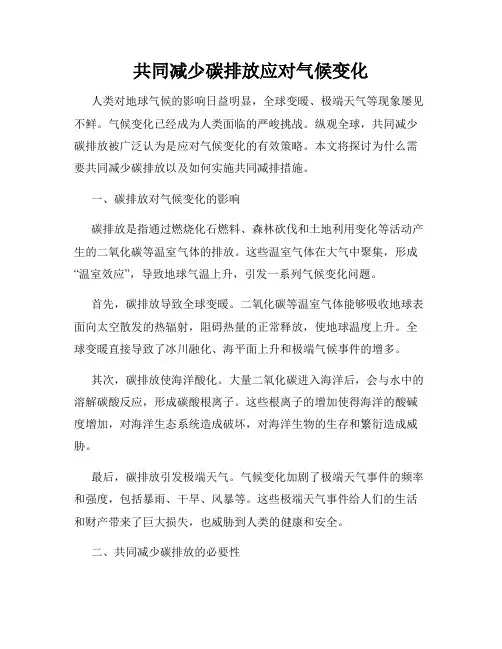 共同减少碳排放应对气候变化

人类对地球气候的影响日益明显，全球变暖、极端天气等现象屡见不鲜。气候变化已经成为人类面临的严峻挑战。纵观全球，共同减少碳排放被广泛认为是应对气候变化的有效策略。本文将探讨为什么需要共同减少碳排放以及如何实施共同减排措施。

一、碳排放对气候变化的影响

碳排放是指通过燃烧化石燃料、森林砍伐和土地利用变化等活动产生的二氧化碳等温室气体的排放。这些温室气体在大气中聚集，形成“温室效应”，导致地球气温上升，引发一系列气候变化问题。

首先，碳排放导致全球变暖。二氧化碳等温室气体能够吸收地球表面向太空散发的热辐射，阻碍热量的正常释放，使地球温度上升。全球变暖直接导致了冰川融化、海平面上升和极端气候事件的增多。

其次，碳排放使海洋酸化。大量二氧化碳进入海洋后，会与水中的溶解碳酸反应，形成碳酸根离子。这些根离子的增加使得海洋的酸碱度增加，对海洋生态系统造成破坏，对海洋生物的生存和繁衍造成威胁。

最后，碳排放引发极端天气。气候变化加剧了极端天气事件的频率和强度，包括暴雨、干旱、风暴等。这些极端天气事件给人们的生活和财产带来了巨大损失，也威胁到人类的健康和安全。

二、共同减少碳排放的必要性